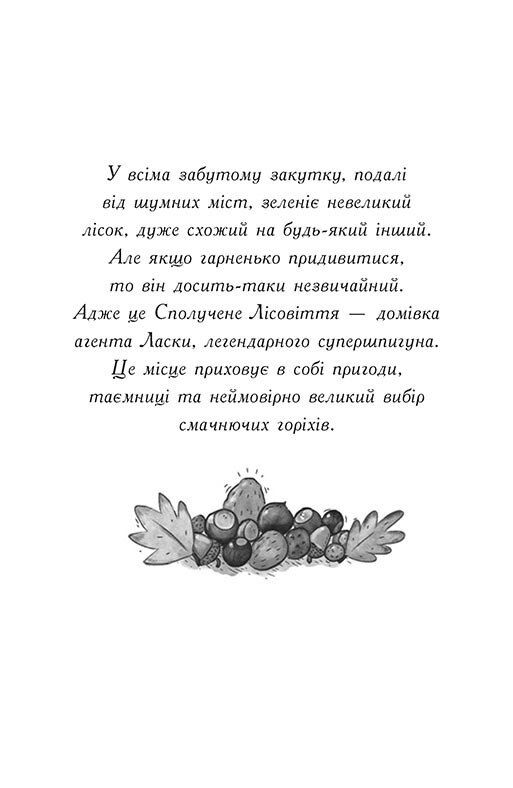 У всіма забутому закутку, подалі від шумних міст, зеленіє невеликий лісок, дуже схожий на будь-який інший. Але якщо гарненько придивитися, то він досить-таки незвичайний. Адже це Сполучене Лісовіття — домівка агента Ласки, легендарного супершпигуна. Це місце приховує в собі пригоди, таємниці та неймовірно великий вибір смачнючих горіхів.